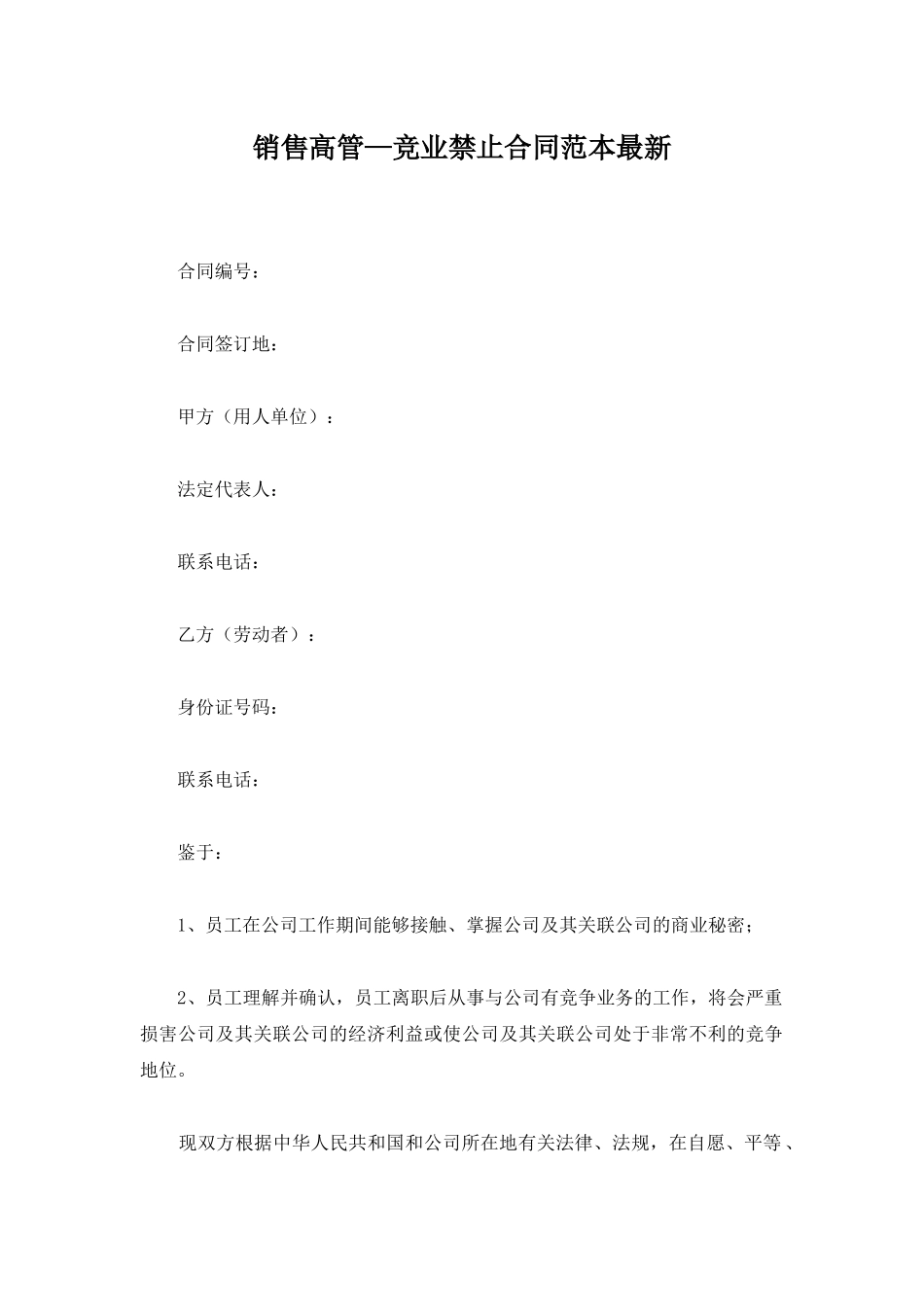 销售高管—竞业禁止合同范本最新

合同编号：

合同签订地：

甲方（用人单位）：

法定代表人：

联系电话：

乙方（劳动者）：

身份证号码：

联系电话：

鉴于：

1、员工在公司工作期间能够接触、掌握公司及其关联公司的商业秘密；

2、员工理解并确认，员工离职后从事与公司有竞争业务的工作，将会严重损害公司及其关联公司的经济利益或使公司及其关联公司处于非常不利的竞争地位。

现双方根据中华人民共和国和公司所在地有关法律、法规，在自愿、平等、